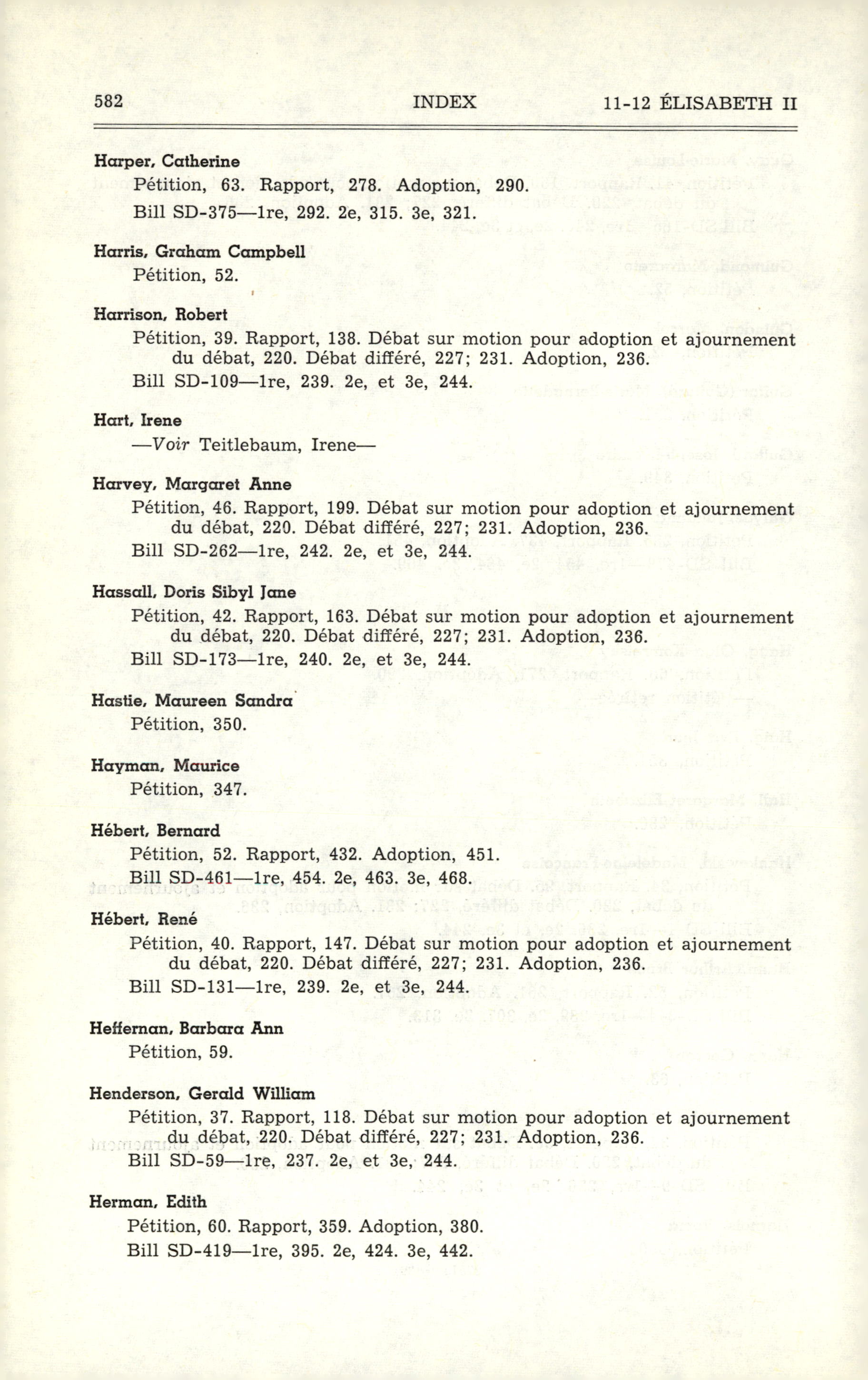 582 INDEX 11-12 ÉLISABETH II

Harper, Catherine
Pétition, 63. Rapport, 278. Adoption, 290.
Bill SD-375—1re, 292. 2e, 315. 3e, 321.

Harris, Graham Campbell
Pétition, 52.

Harrison, Robert
Pétition, 39. Rapport, 138. Débat sur motion pour adoption et ajournement du débat, 220. Débat différé, 227; 231. Adoption, 236.
Bill SD-109—1re, 239. 2e, et 3e, 244.

Hart, Irene
—Voir Teitlebaum, Irene—

Harvey, Margaret Anne
Pétition, 46. Rapport, 199. Débat sur motion pour adoption et ajournement du débat, 220. Débat différé, 227; 231. Adoption, 236.
Bill SD-262—1re, 242. 2e, et 3e, 244.

Hassall, Doris Sibyl Jane
Pétition, 42. Rapport, 163. Débat sur motion pour adoption et ajournement du débat, 220. Débat différé, 227; 231. Adoption, 236.
Bill SD-173—1re, 240. 2e, et 3e, 244.

Hastie, Maureen Sandra
Pétition, 350.

Hayman, Maurice
Pétition, 347.

Hébert, Bernard
Pétition, 52. Rapport, 432. Adoption, 451.
Bill SD-461—1re, 454. 2e, 463. 3e, 468.

Hébert, René
Pétition, 40. Rapport, 147. Débat sur motion pour adoption et ajournement du débat, 220. Débat différé, 227; 231. Adoption, 236.
Bill SD-131—1re, 239. 2e, et 3e, 244.

Heffernan, Barbara Ann
Pétition, 59.

Henderson, Gerald William
Pétition, 37. Rapport, 118. Débat sur motion pour adoption et ajournement du débat, 220. Débat différé, 227; 231. Adoption, 236.
Bill SD-59—1re, 237. 2e, et 3e, 244.

Herman, Edith
Pétition, 60. Rapport, 359. Adoption, 380.
Bill SD-419—1re, 395. 2e, 424. 3e, 442.